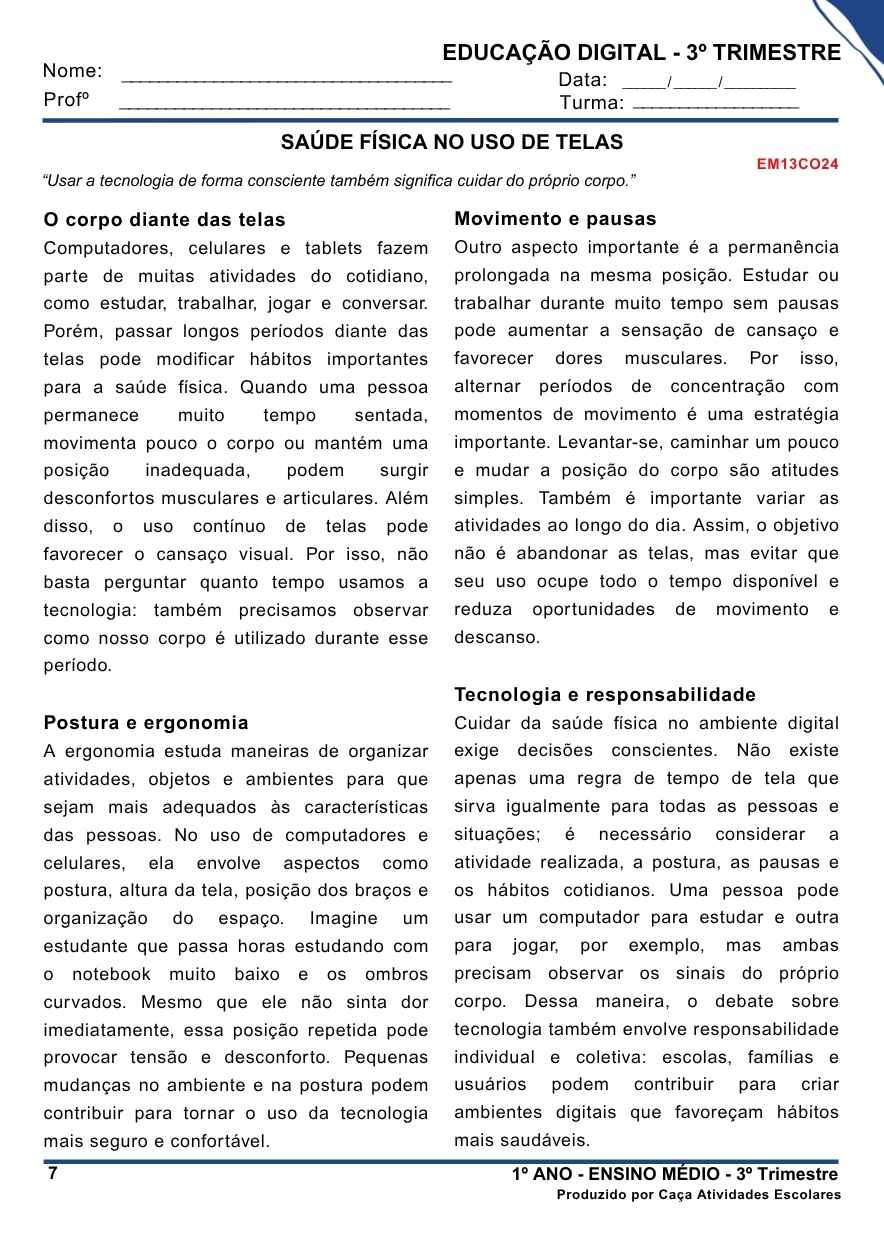 EDUCAÇÃO DIGITAL - 3º TRIMESTRE

Nome: ____
Profº ____

Data: ____/____/____
Turma: ____

SAÚDE FÍSICA NO USO DE TELAS

EM13CO24

"Usar a tecnologia de forma consciente também significa cuidar do próprio corpo."

O corpo diante das telas

Computadores, celulares e tablets fazem parte de muitas atividades do cotidiano, como estudar, trabalhar, jogar e conversar. Porém, passar longos períodos diante das telas pode modificar hábitos importantes para a saúde física. Quando uma pessoa permanece muito tempo sentada, movimenta pouco o corpo ou mantém uma posição inadequada, podem surgir desconfortos musculares e articulares. Além disso, o uso contínuo de telas pode favorecer o cansaço visual. Por isso, não basta perguntar quanto tempo usamos a tecnologia: também precisamos observar como nosso corpo é utilizado durante esse período.

Postura e ergonomia

A ergonomia estuda maneiras de organizar atividades, objetos e ambientes para que sejam mais adequados às características das pessoas. No uso de computadores e celulares, ela envolve aspectos como postura, altura da tela, posição dos braços e organização do espaço. Imagine um estudante que passa horas estudando com o notebook muito baixo e os ombros curvados. Mesmo que ele não sinta dor imediatamente, essa posição repetida pode provocar tensão e desconforto. Pequenas mudanças no ambiente e na postura podem contribuir para tornar o uso da tecnologia mais seguro e confortável.

Movimento e pausas

Outro aspecto importante é a permanência prolongada na mesma posição. Estudar ou trabalhar durante muito tempo sem pausas pode aumentar a sensação de cansaço e favorecer dores musculares. Por isso, alternar períodos de concentração com momentos de movimento é uma estratégia importante. Levantar-se, caminhar um pouco e mudar a posição do corpo são atitudes simples. Também é importante variar as atividades ao longo do dia. Assim, o objetivo não é abandonar as telas, mas evitar que seu uso ocupe todo o tempo disponível e reduza oportunidades de movimento e descanso.

Tecnologia e responsabilidade

Cuidar da saúde física no ambiente digital exige decisões conscientes. Não existe apenas uma regra de tempo de tela que sirva igualmente para todas as pessoas e situações; é necessário considerar a atividade realizada, a postura, as pausas e os hábitos cotidianos. Uma pessoa pode usar um computador para estudar e outra para jogar, por exemplo, mas ambas precisam observar os sinais do próprio corpo. Dessa maneira, o debate sobre tecnologia também envolve responsabilidade individual e coletiva: escolas, famílias e usuários podem contribuir para criar ambientes digitais que favoreçam hábitos mais saudáveis.

7

1º ANO - ENSINO MÉDIO - 3º Trimestre
Produzido por Caça Atividades Escolares